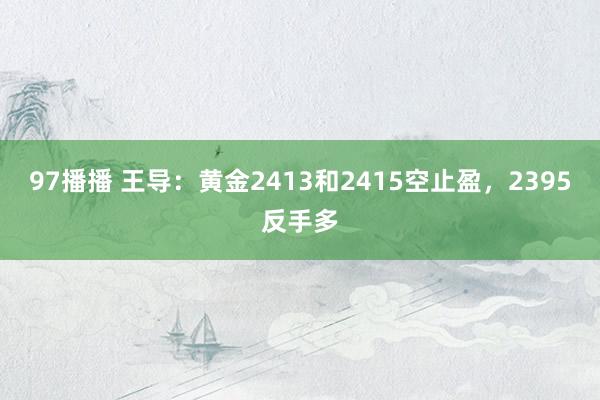 97播播 王导：黄金2413和2415空止盈，2395反手多